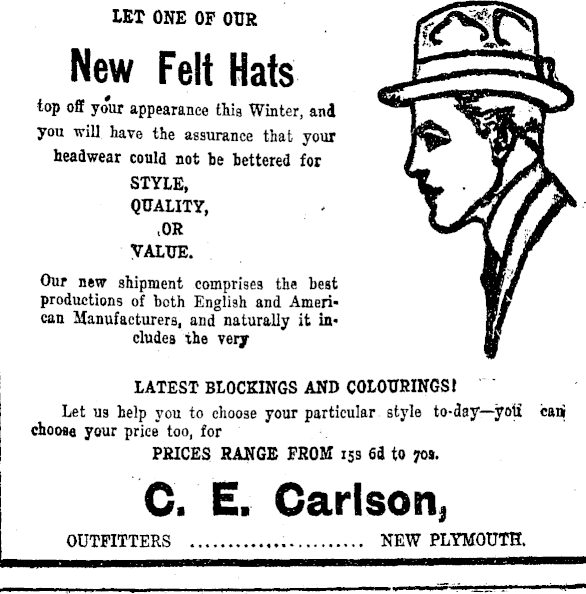 LET ONE OF OUR

New Felt Hats

top off your appearance this Winter, and you will have the assurance that your headwear could not be bettered for

STYLE,
QUALITY,
OR
VALUE.

Our new shipment comprises the best productions of both English and American Manufacturers, and naturally it includes the very

LATEST BLOCKINGS AND COLOURINGS!

Let us help you to choose your particular style to-day—you can choose your price too, for

PRICES RANGE FROM 15s 6d to 70s.

C. E. Carlson,

OUTFITTERS NEW PLYMOUTH.